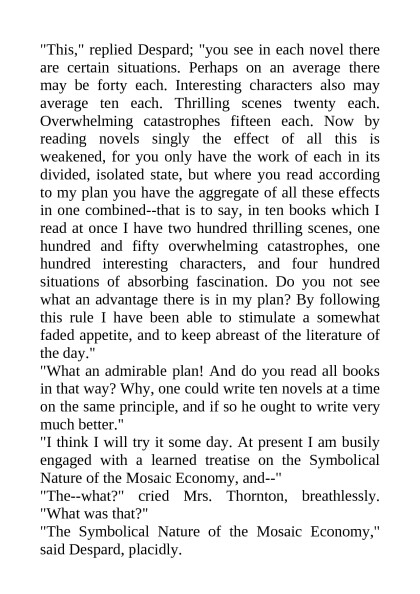 "This," replied Despard; "you see in each novel there are certain situations. Perhaps on an average there may be forty each. Interesting characters also may average ten each. Thrilling scenes twenty each. Overwhelming catastrophes fifteen each. Now by reading novels singly the effect of all this is weakened, for you only have the work of each in its divided, isolated state, but where you read according to my plan you have the aggregate of all these effects in one combined--that is to say, in ten books which I read at once I have two hundred thrilling scenes, one hundred and fifty overwhelming catastrophes, one hundred interesting characters, and four hundred situations of absorbing fascination. Do you not see what an advantage there is in my plan? By following this rule I have been able to stimulate a somewhat faded appetite, and to keep abreast of the literature of the day."

"What an admirable plan! And do you read all books in that way? Why, one could write ten novels at a time on the same principle, and if so he ought to write very much better."

"I think I will try it some day. At present I am busily engaged with a learned treatise on the Symbolical Nature of the Mosaic Economy, and--"

"The--what?" cried Mrs. Thornton, breathlessly. "What was that?"

"The Symbolical Nature of the Mosaic Economy," said Despard, placidly.